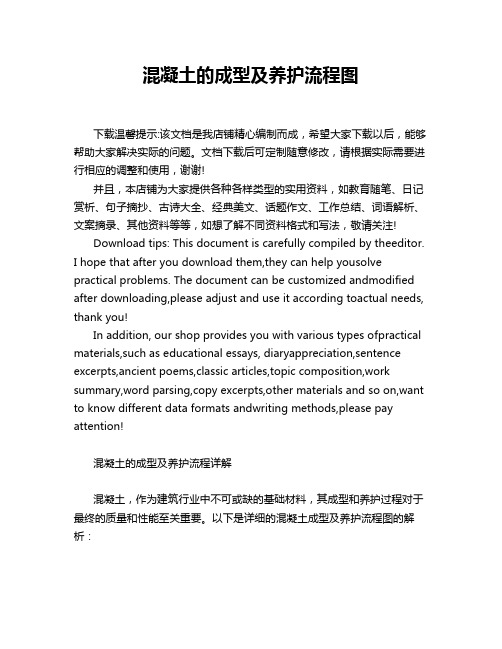 混凝土的成型及养护流程图

下载温馨提示:该文档是我店铺精心编制而成，希望大家下载以后，能够帮助大家解决实际的问题。文档下载后可定制随意修改，请根据实际需要进行相应的调整和使用，谢谢!

并且，本店铺为大家提供各种各样类型的实用资料，如教育随笔、日记赏析、句子摘抄、古诗大全、经典美文、话题作文、工作总结、词语解析、文案摘录、其他资料等等，如想了解不同资料格式和写法，敬请关注!

Download tips: This document is carefully compiled by theeditor. I hope that after you download them,they can help yousolve practical problems. The document can be customized andmodified after downloading,please adjust and use it according toactual needs, thank you!

In addition, our shop provides you with various types ofpractical materials,such as educational essays, diaryappreciation,sentence excerpts,ancient poems,classic articles,topic composition,work summary,word parsing,copy excerpts,other materials and so on,want to know different data formats andwriting methods,please pay attention!

混凝土的成型及养护流程详解

混凝土，作为建筑行业中不可或缺的基础材料，其成型和养护过程对于最终的质量和性能至关重要。以下是详细的混凝土成型及养护流程图的解析：